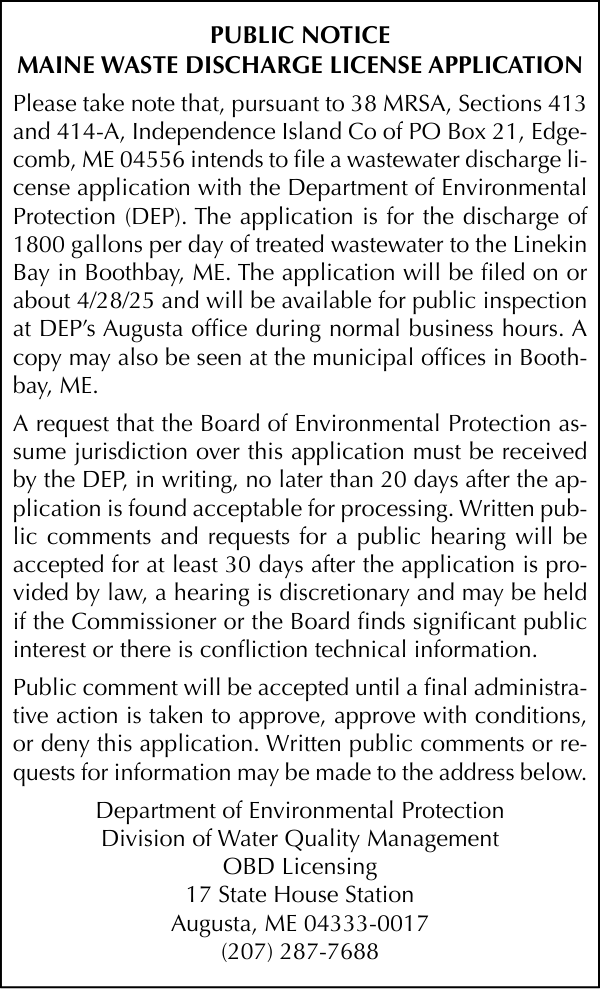 PUBLIC NOTICE
MAINE WASTE DISCHARGE LICENSE APPLICATION

Please take note that, pursuant to 38 MRSA, Sections 413 and 414-A, Independence Island Co of PO Box 21, Edgecomb, ME 04556 intends to file a wastewater discharge license application with the Department of Environmental Protection (DEP). The application is for the discharge of 1800 gallons per day of treated wastewater to the Linekin Bay in Boothbay, ME. The application will be filed on or about 4/28/25 and will be available for public inspection at DEP's Augusta office during normal business hours. A copy may also be seen at the municipal offices in Boothbay, ME.

A request that the Board of Environmental Protection assume jurisdiction over this application must be received by the DEP, in writing, no later than 20 days after the application is found acceptable for processing. Written public comments and requests for a public hearing will be accepted for at least 30 days after the application is provided by law, a hearing is discretionary and may be held if the Commissioner or the Board finds significant public interest or there is confliction technical information.

Public comment will be accepted until a final administrative action is taken to approve, approve with conditions, or deny this application. Written public comments or requests for information may be made to the address below.

Department of Environmental Protection
Division of Water Quality Management
OBD Licensing
17 State House Station
Augusta, ME 04333-0017
(207) 287-7688